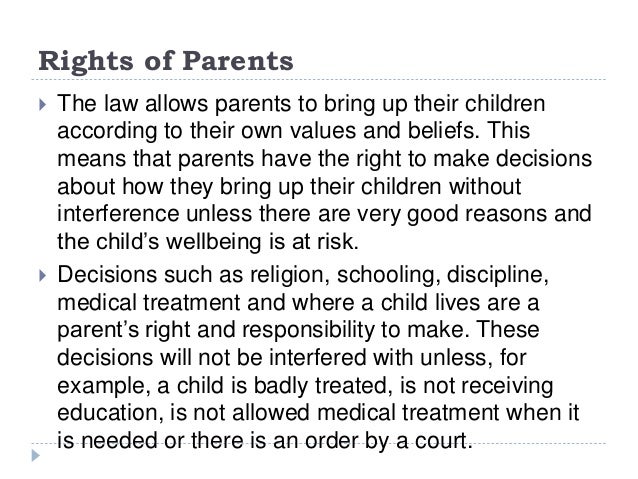 Rights of Parents

The law allows parents to bring up their children according to their own values and beliefs. This means that parents have the right to make decisions about how they bring up their children without interference unless there are very good reasons and the child's wellbeing is at risk.

Decisions such as religion, schooling, discipline, medical treatment and where a child lives are a parent's right and responsibility to make. These decisions will not be interfered with unless, for example, a child is badly treated, is not receiving education, is not allowed medical treatment when it is needed or there is an order by a court.